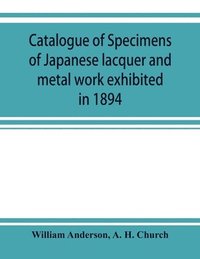 Catalogue of Specimens of Japanese lacquer and metal work exhibited in 1894

William Anderson, A. H. Church